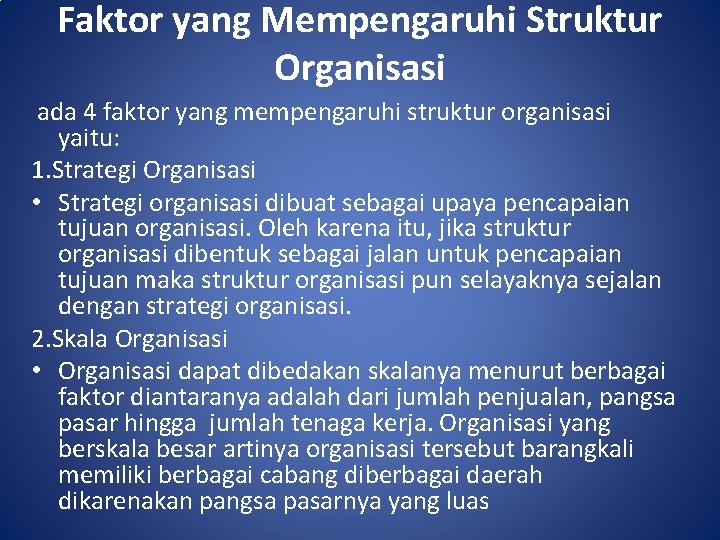 Faktor yang Mempengaruhi Struktur Organisasi

ada 4 faktor yang mempengaruhi struktur organisasi yaitu:

1.Strategi Organisasi

• Strategi organisasi dibuat sebagai upaya pencapaian tujuan organisasi. Oleh karena itu, jika struktur organisasi dibentuk sebagai jalan untuk pencapaian tujuan maka struktur organisasi pun selayaknya sejalan dengan strategi organisasi.

2.Skala Organisasi

• Organisasi dapat dibedakan skalanya menurut berbagai faktor diantaranya adalah dari jumlah penjualan, pangsa pasar hingga jumlah tenaga kerja. Organisasi yang berskala besar artinya organisasi tersebut barangkali memiliki berbagai cabang diberbagai daerah dikarenakan pangsa pasarnya yang luas